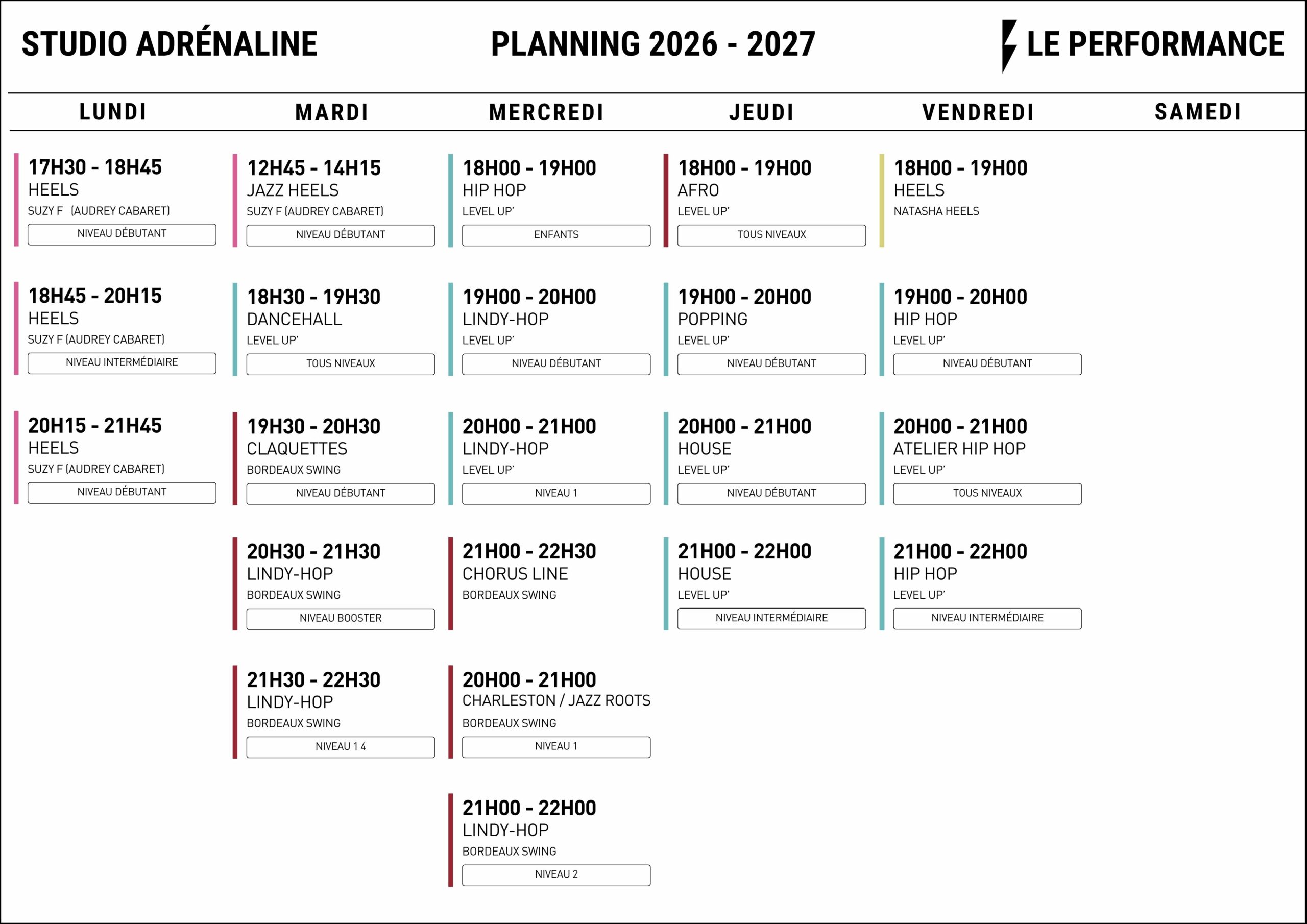 STUDIO ADRÉNALINE

PLANNING 2026 - 2027

LE PERFORMANCE

LUNDI

17H30 - 18H45
HEELS
SUZY F (AUDREY CABARET)
NIVEAU DÉBUTANT

18H45 - 20H15
HEELS
SUZY F (AUDREY CABARET)
NIVEAU INTERMÉDIAIRE

20H15 - 21H45
HEELS
SUZY F (AUDREY CABARET)
NIVEAU DÉBUTANT

MARDI

12H45 - 14H15
JAZZ HEELS
SUZY F (AUDREY CABARET)
NIVEAU DÉBUTANT

18H30 - 19H30
DANCEHALL
LEVEL UP'
TOUS NIVEAUX

19H30 - 20H30
CLAQUETTES
BORDEAUX SWING
NIVEAU DÉBUTANT

20H30 - 21H30
LINDY-HOP
BORDEAUX SWING
NIVEAU BOOSTER

21H30 - 22H30
LINDY-HOP
BORDEAUX SWING
NIVEAU 1 4

MERCREDI

18H00 - 19H00
HIP HOP
LEVEL UP'
ENFANTS

19H00 - 20H00
LINDY-HOP
LEVEL UP'
NIVEAU DÉBUTANT

20H00 - 21H00
LINDY-HOP
LEVEL UP'
NIVEAU 1

21H00 - 22H30
CHORUS LINE
BORDEAUX SWING

20H00 - 21H00
CHARLESTON / JAZZ ROOTS
BORDEAUX SWING
NIVEAU 1

21H00 - 22H00
LINDY-HOP
BORDEAUX SWING
NIVEAU 2

JEUDI

18H00 - 19H00
AFRO
LEVEL UP'
TOUS NIVEAUX

19H00 - 20H00
POPPING
LEVEL UP'
NIVEAU DÉBUTANT

20H00 - 21H00
HOUSE
LEVEL UP'
NIVEAU DÉBUTANT

21H00 - 22H00
HOUSE
LEVEL UP'
NIVEAU INTERMÉDIAIRE

VENDREDI

18H00 - 19H00
HEELS
NATASHA HEELS

19H00 - 20H00
HIP HOP
LEVEL UP'
NIVEAU DÉBUTANT

20H00 - 21H00
ATELIER HIP HOP
LEVEL UP'
TOUS NIVEAUX

21H00 - 22H00
HIP HOP
LEVEL UP'
NIVEAU INTERMÉDIAIRE

SAMEDI